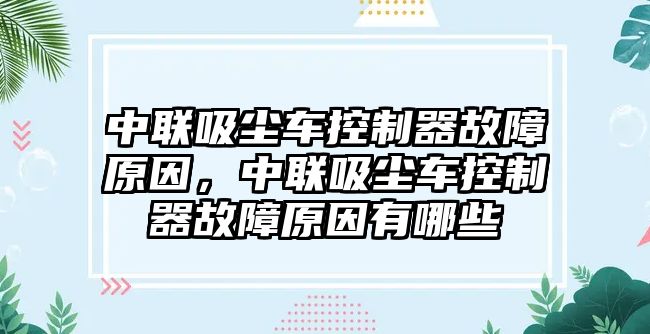 中联吸尘车控制器故障原因，中联吸尘车控制器故障原因有哪些